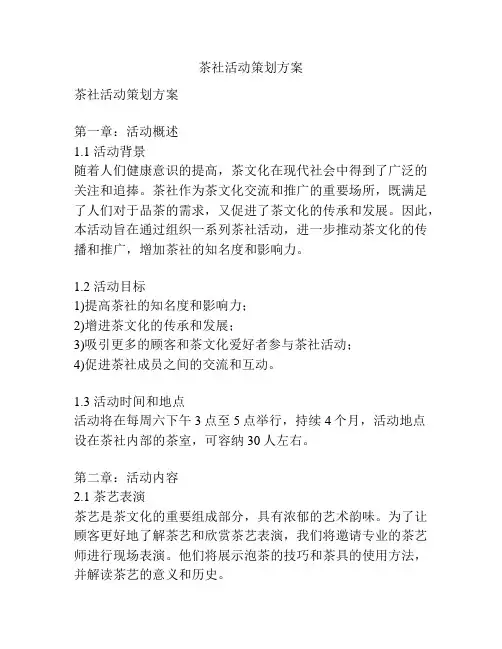 茶社活动策划方案

茶社活动策划方案

第一章：活动概述
1.1 活动背景
随着人们健康意识的提高，茶文化在现代社会中得到了广泛的关注和追捧。茶社作为茶文化交流和推广的重要场所，既满足了人们对于品茶的需求，又促进了茶文化的传承和发展。因此，本活动旨在通过组织一系列茶社活动，进一步推动茶文化的传播和推广，增加茶社的知名度和影响力。

1.2 活动目标
1)提高茶社的知名度和影响力；
2)增进茶文化的传承和发展；
3)吸引更多的顾客和茶文化爱好者参与茶社活动；
4)促进茶社成员之间的交流和互动。

1.3 活动时间和地点
活动将在每周六下午 3 点至 5 点举行，持续 4 个月，活动地点设在茶社内部的茶室，可容纳 30 人左右。

第二章：活动内容
2.1 茶艺表演
茶艺是茶文化的重要组成部分，具有浓郁的艺术韵味。为了让顾客更好地了解茶艺和欣赏茶艺表演，我们将邀请专业的茶艺师进行现场表演。他们将展示泡茶的技巧和茶具的使用方法，并解读茶艺的意义和历史。